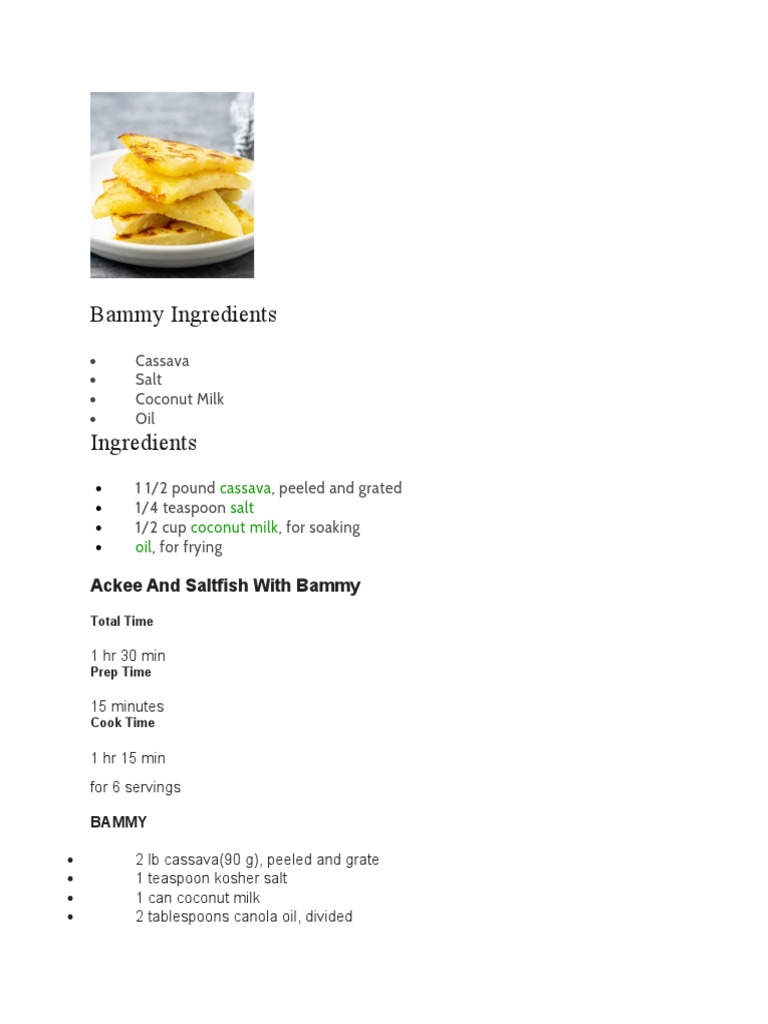 Bammy Ingredients

- Cassava
- Salt
- Coconut Milk
- Oil

Ingredients

- 1 1/2 pound cassava, peeled and grated
- 1/4 teaspoon salt
- 1/2 cup coconut milk, for soaking
- oil, for frying

Ackee And Saltfish With Bammy

Total Time

1 hr 30 min

Prep Time

15 minutes

Cook Time

1 hr 15 min

for 6 servings

BAMMY

- 2 lb cassava(90 g), peeled and grate
- 1 teaspoon kosher salt
- 1 can coconut milk
- 2 tablespoons canola oil, divided